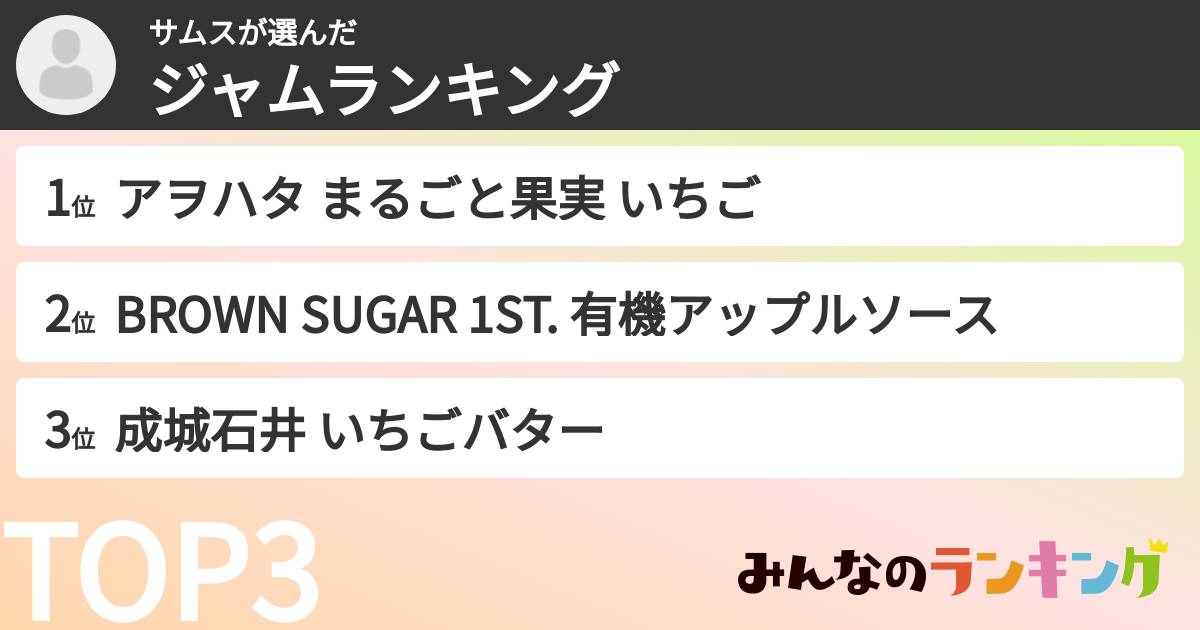 サムスが選んだ
ジャムランキング

1位 アヲハタ まるごと果実 いちご

2位 BROWN SUGAR 1ST. 有機アップルソース

3位 成城石井 いちごバター

TOP3

みんなのランキング